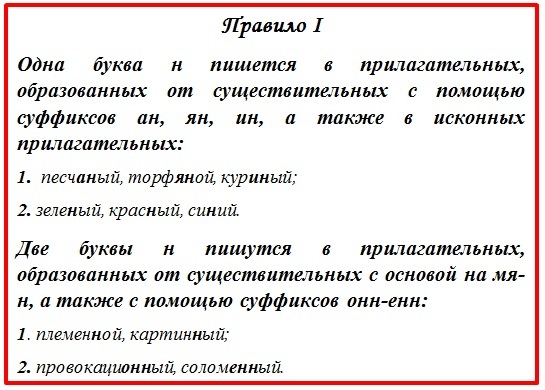 Правило I

Одна буква н пишется в прилагательных, образованных от существительных с помощью суффиксов ан, ян, ин, а также в исконных прилагательных:

1. песчаный, торфяной, куриный;

2. зеленый, красный, синий.

Две буквы н пишутся в прилагательных, образованных от существительных с основой на мя-н, а также с помощью суффиксов онн-енн:

1. племенной, картинный;

2. провокационный, соломенный.